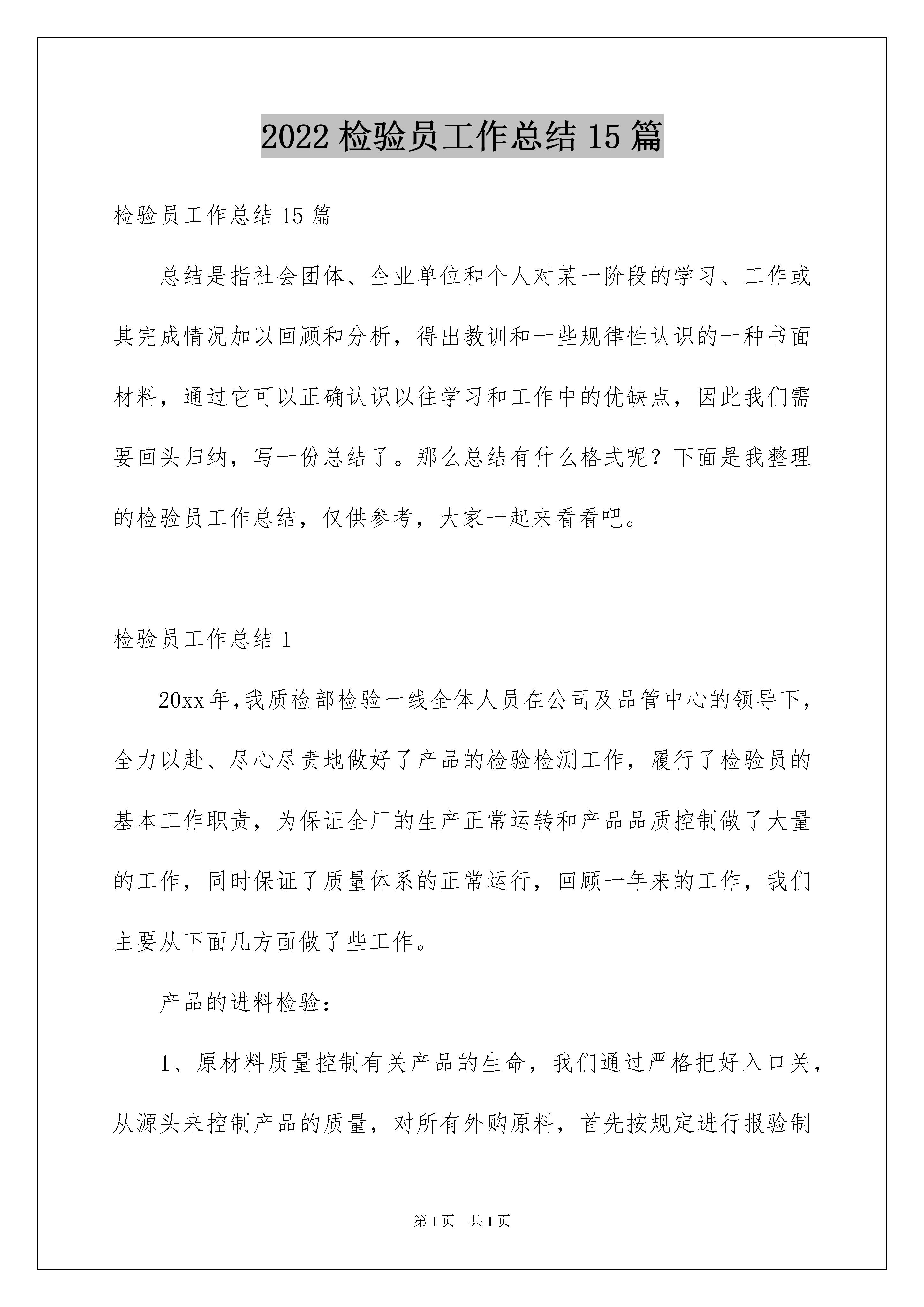 2022 检验员工作总结 15 篇

检验员工作总结 15 篇

总结是指社会团体、企业单位和个人对某一阶段的学习、工作或其完成情况加以回顾和分析，得出教训和一些规律性认识的一种书面材料，通过它可以正确认识以往学习和工作中的优缺点，因此我们需要回头归纳，写一份总结了。那么总结有什么格式呢？下面是我整理的检验员工作总结，仅供参考，大家一起来看看吧。

检验员工作总结 1

20xx 年，我质检部检验一线全体人员在公司及品管中心的领导下，全力以赴、尽心尽责地做好了产品的检验检测工作，履行了检验员的基本工作职责，为保证全厂的生产正常运转和产品品质控制做了大量的工作，同时保证了质量体系的正常运行，回顾一年来的工作，我们主要从下面几方面做了些工作。

产品的进料检验：

1、原材料质量控制有关产品的生命，我们通过严格把好入口关，从源头来控制产品的质量，对所有外购原料，首先按规定进行报验制

第 1 页　共 1 页